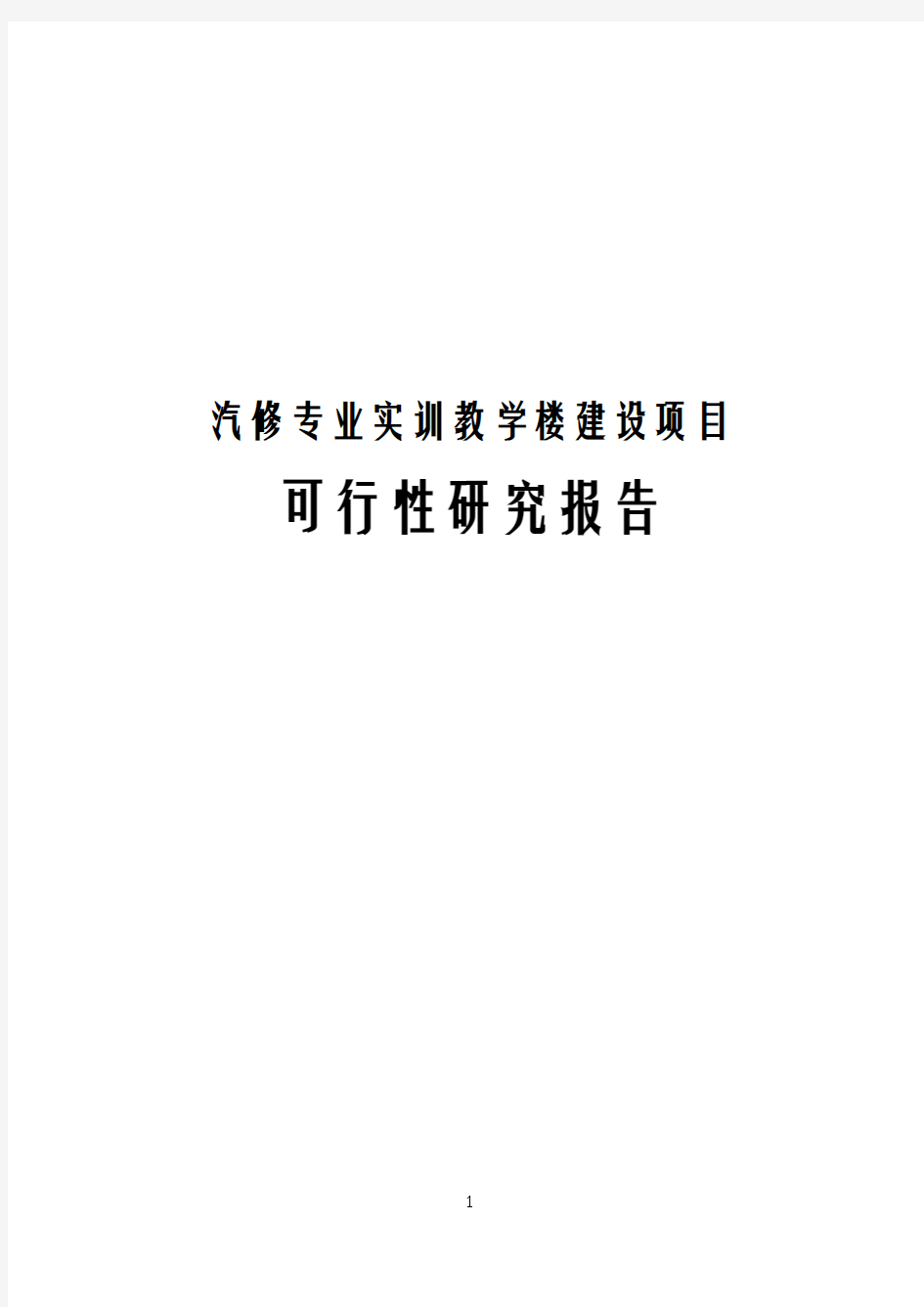 汽修专业实训教学楼建设项目

可行性研究报告

1